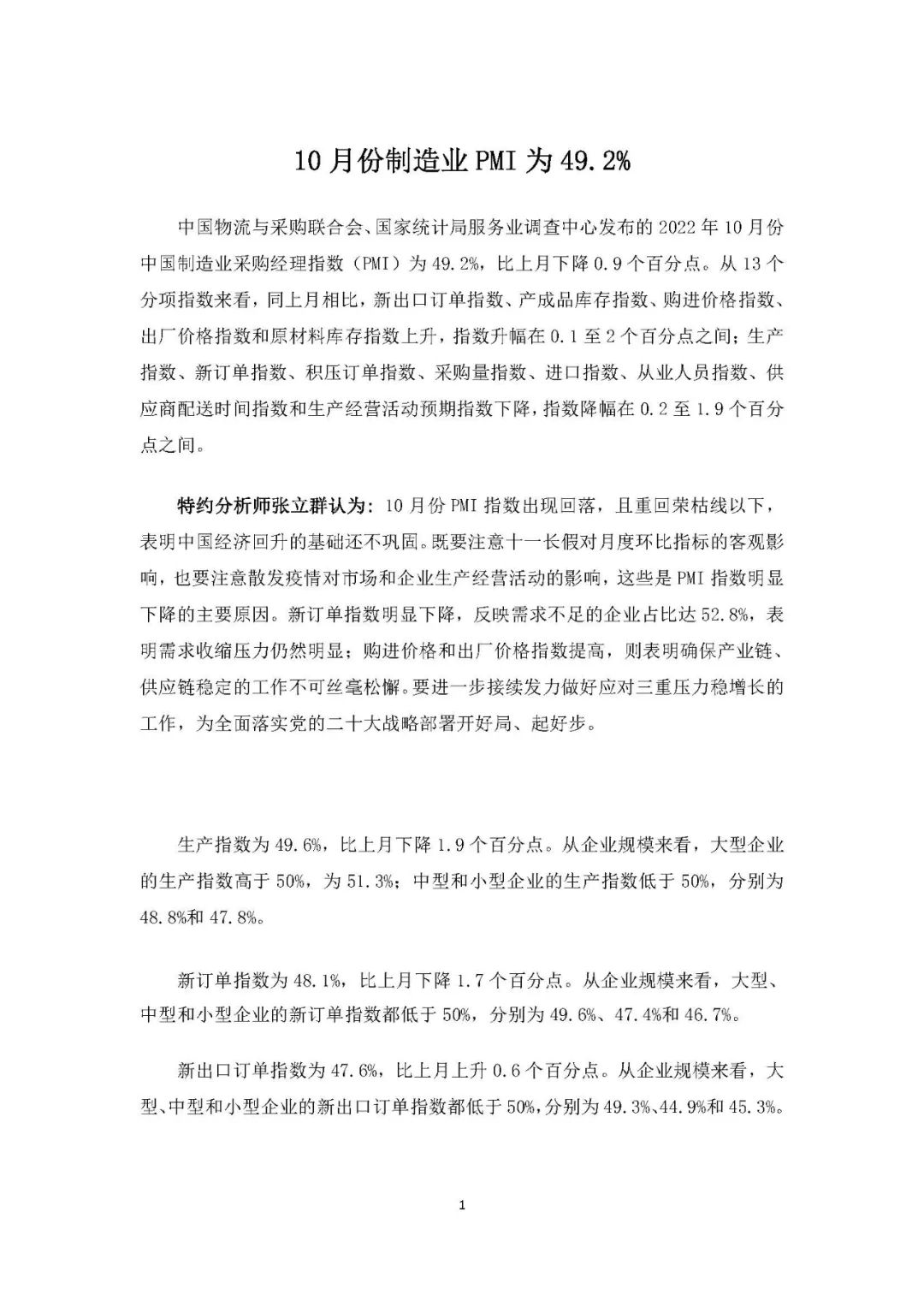 10月份制造业PMI为49.2%

中国物流与采购联合会、国家统计局服务业调查中心发布的2022年10月份中国制造业采购经理指数（PMI）为49.2%，比上月下降0.9个百分点。从13个分项指数来看，同上月相比，新出口订单指数、产成品库存指数、购进价格指数、出厂价格指数和原材料库存指数上升，指数升幅在0.1至2个百分点之间；生产指数、新订单指数、积压订单指数、采购量指数、进口指数、从业人员指数、供应商配送时间指数和生产经营活动预期指数下降，指数降幅在0.2至1.9个百分点之间。

特约分析师张立群认为：10月份PMI指数出现回落，且重回荣枯线以下，表明中国经济回升的基础还不巩固。既要注意十一长假对月度环比指标的客观影响，也要注意散发疫情对市场和企业生产经营活动的影响，这些是PMI指数明显下降的主要原因。新订单指数明显下降，反映需求不足的企业占比达52.8%，表明需求收缩压力仍然明显；购进价格和出厂价格指数提高，则表明确保产业链、供应链稳定的工作不可丝毫松懈。要进一步接续发力做好应对三重压力稳增长的工作，为全面落实党的二十大战略部署开好局、起好步。

生产指数为49.6%，比上月下降1.9个百分点。从企业规模来看，大型企业的生产指数高于50%，为51.3%；中型和小型企业的生产指数低于50%，分别为48.8%和47.8%。

新订单指数为48.1%，比上月下降1.7个百分点。从企业规模来看，大型、中型和小型企业的新订单指数都低于50%，分别为49.6%、47.4%和46.7%。

新出口订单指数为47.6%，比上月上升0.6个百分点。从企业规模来看，大型、中型和小型企业的新出口订单指数都低于50%，分别为49.3%、44.9%和45.3%。

1